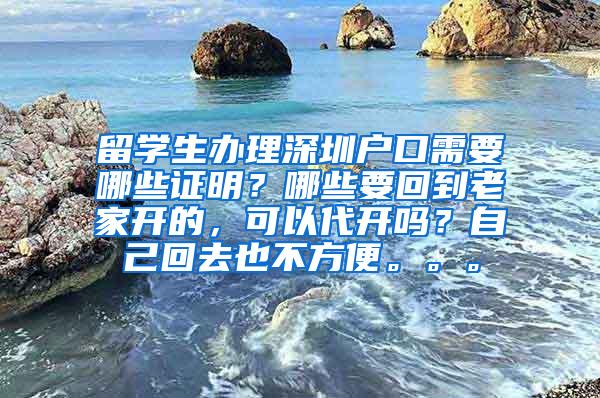 留学生办理深圳户口需要哪些证明？哪些要回到老家开的，可以代开吗？自己回去也不方便。。。